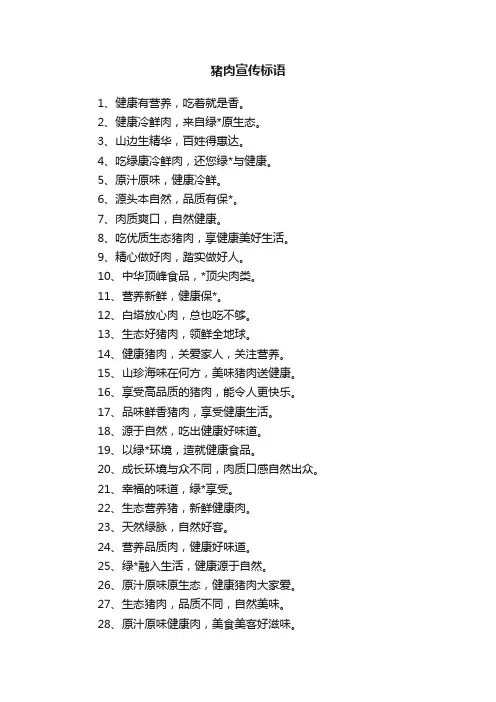 猪肉宣传标语

1、健康有营养，吃着就是香。
2、健康冷鲜肉，来自绿*原生态。
3、山边生精华，百姓得惠达。
4、吃绿康冷鲜肉，还您绿*与健康。
5、原汁原味，健康冷鲜。
6、源头本自然，品质有保*。
7、肉质爽口，自然健康。
8、吃优质生态猪肉，享健康美好生活。
9、精心做好肉，踏实做好人。
10、中华顶峰食品，*顶尖肉类。
11、营养新鲜，健康保*。
12、白塔放心肉，总也吃不够。
13、生态好猪肉，领鲜全地球。
14、健康猪肉，关爱家人，关注营养。
15、山珍海味在何方，美味猪肉送健康。
16、享受高品质的猪肉，能令人更快乐。
17、品味鲜香猪肉，享受健康生活。
18、源于自然，吃出健康好味道。
19、以绿*环境，造就健康食品。
20、成长环境与众不同，肉质口感自然出众。
21、幸福的味道，绿*享受。
22、生态营养猪，新鲜健康肉。
23、天然绿脉，自然好客。
24、营养品质肉，健康好味道。
25、绿*融入生活，健康源于自然。
26、原汁原味原生态，健康猪肉大家爱。
27、生态猪肉，品质不同，自然美味。
28、原汁原味健康肉，美食美客好滋味。